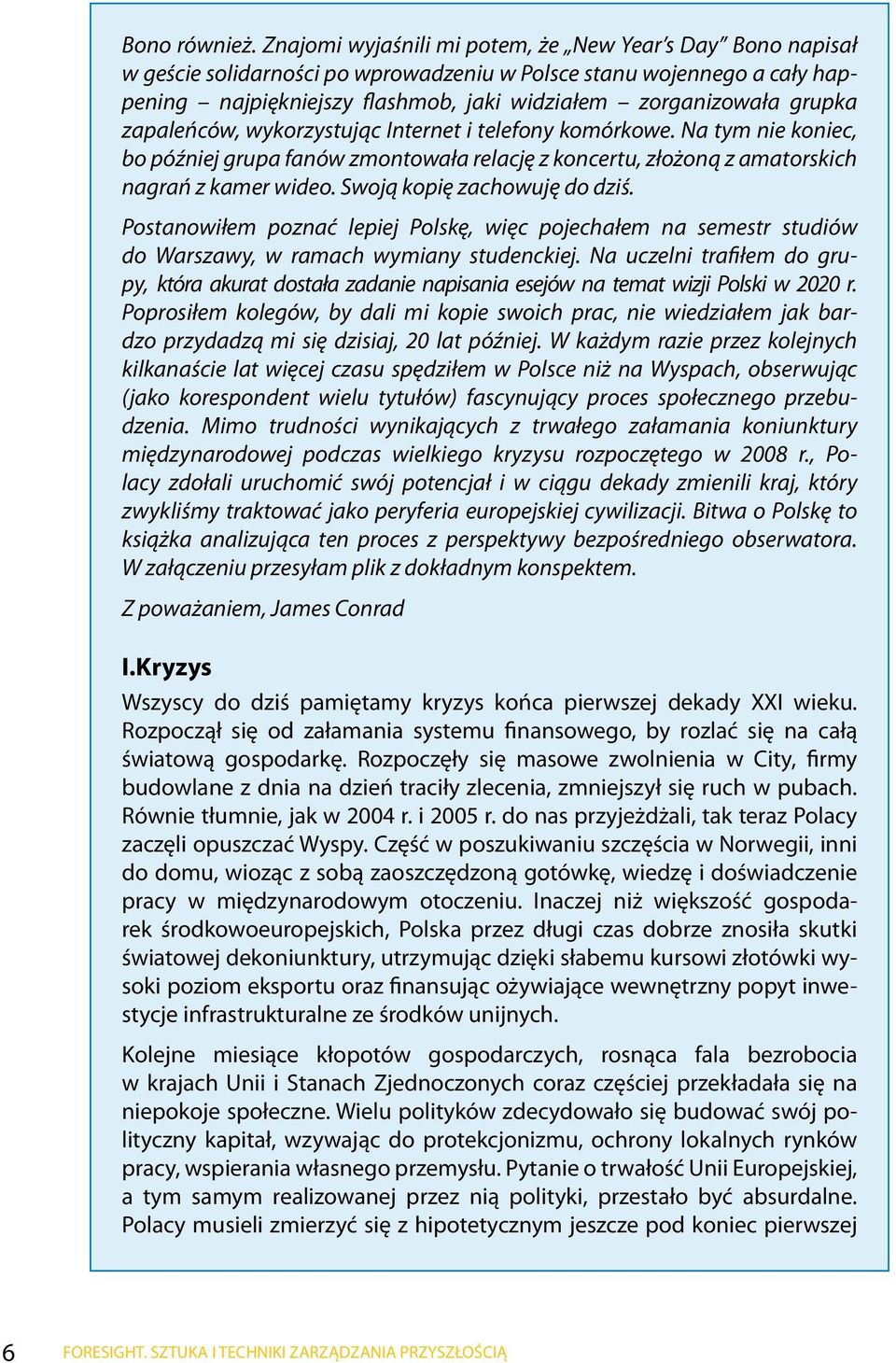 Bono również. Znajomi wyjaśnili mi potem, że „New Year's Day" Bono napisał w geście solidarności po wprowadzeniu w Polsce stanu wojennego a cały happening – najpiękniejszy flashmob, jaki widziałem – zorganizowała grupka zapaleńców, wykorzystując Internet i telefony komórkowe. Na tym nie koniec, bo później grupa fanów zmontowała relację z koncertu, złożoną z amatorskich nagrań z kamer wideo. Swoją kopię zachowuję do dziś.

Postanowiłem poznać lepiej Polskę, więc pojechałem na semestr studiów do Warszawy, w ramach wymiany studenckiej. Na uczelni trafiłem do grupy, która akurat dostała zadanie napisania esejów na temat wizji Polski w 2020 r. Poprosiłem kolegów, by dali mi kopie swoich prac, nie wiedziałem jak bardzo przydadzą mi się dzisiaj, 20 lat później. W każdym razie przez kolejnych kilkanaście lat więcej czasu spędziłem w Polsce niż na Wyspach, obserwując (jako korespondent wielu tytułów) fascynujący proces społecznego przebudzenia. Mimo trudności wynikających z trwałego załamania koniunktury międzynarodowej podczas wielkiego kryzysu rozpoczętego w 2008 r., Polacy zdołali uruchomić swój potencjał i w ciągu dekady zmienili kraj, który zwykliśmy traktować jako peryferia europejskiej cywilizacji. Bitwa o Polskę to książka analizująca ten proces z perspektywy bezpośredniego obserwatora. W załączeniu przesyłam plik z dokładnym konspektem.

Z poważaniem, James Conrad

I.Kryzys

Wszyscy do dziś pamiętamy kryzys końca pierwszej dekady XXI wieku. Rozpoczął się od załamania systemu finansowego, by rozlać się na całą światową gospodarkę. Rozpoczęły się masowe zwolnienia w City, firmy budowlane z dnia na dzień traciły zlecenia, zmniejszył się ruch w pubach. Równie tłumnie, jak w 2004 r. i 2005 r. do nas przyjeżdżali, tak teraz Polacy zaczęli opuszczać Wyspy. Część w poszukiwaniu szczęścia w Norwegii, inni do domu, wioząc z sobą zaoszczędzoną gotówkę, wiedzę i doświadczenie pracy w międzynarodowym otoczeniu. Inaczej niż większość gospodarek środkowoeuropejskich, Polska przez długi czas dobrze znosiła skutki światowej dekoniunktury, utrzymując dzięki słabemu kursowi złotówki wysoki poziom eksportu oraz finansując ożywiające wewnętrzny popyt inwestycje infrastrukturalne ze środków unijnych.

Kolejne miesiące kłopotów gospodarczych, rosnąca fala bezrobocia w krajach Unii i Stanach Zjednoczonych coraz częściej przekładała się na niepokoje społeczne. Wielu polityków zdecydowało się budować swój polityczny kapitał, wzywając do protekcjonizmu, ochrony lokalnych rynków pracy, wspierania własnego przemysłu. Pytanie o trwałość Unii Europejskiej, a tym samym realizowanej przez nią polityki, przestało być absurdalne. Polacy musieli zmierzyć się z hipotetycznym jeszcze pod koniec pierwszej

6 FORESIGHT. SZTUKA I TECHNIKI ZARZĄDZANIA PRZYSZŁOŚCIĄ